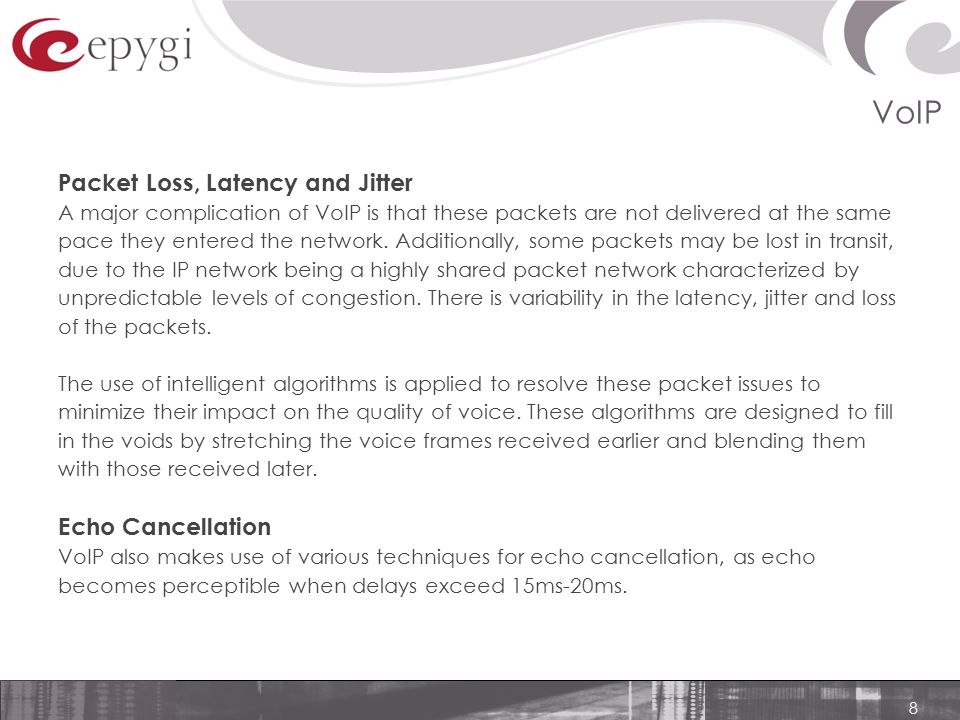 epygi

VoIP

Packet Loss, Latency and Jitter
A major complication of VoIP is that these packets are not delivered at the same pace they entered the network. Additionally, some packets may be lost in transit, due to the IP network being a highly shared packet network characterized by unpredictable levels of congestion. There is variability in the latency, jitter and loss of the packets.

The use of intelligent algorithms is applied to resolve these packet issues to minimize their impact on the quality of voice. These algorithms are designed to fill in the voids by stretching the voice frames received earlier and blending them with those received later.

Echo Cancellation
VoIP also makes use of various techniques for echo cancellation, as echo becomes perceptible when delays exceed 15ms-20ms.

8